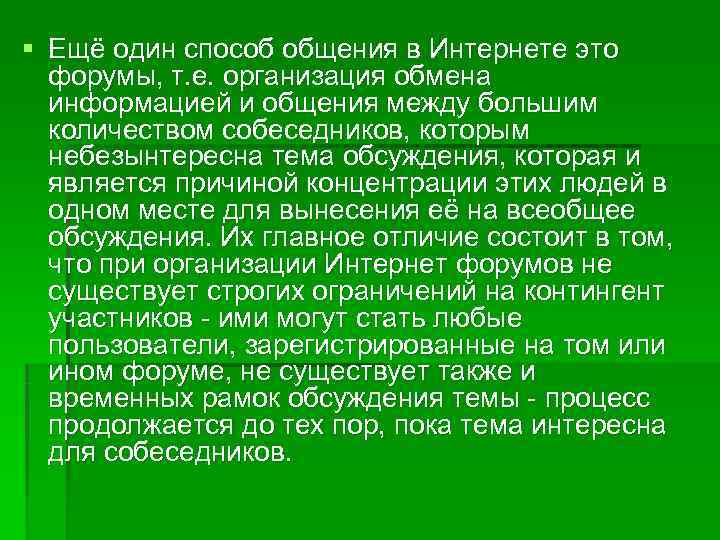 Ещё один способ общения в Интернете это форумы, т.е. организация обмена информацией и общения между большим количеством собеседников, которым небезынтересна тема обсуждения, которая и является причиной концентрации этих людей в одном месте для вынесения её на всеобщее обсуждения. Их главное отличие состоит в том, что при организации Интернет форумов не существует строгих ограничений на контингент участников - ими могут стать любые пользователи, зарегистрированные на том или ином форуме, не существует также и временных рамок обсуждения темы - процесс продолжается до тех пор, пока тема интересна для собеседников.